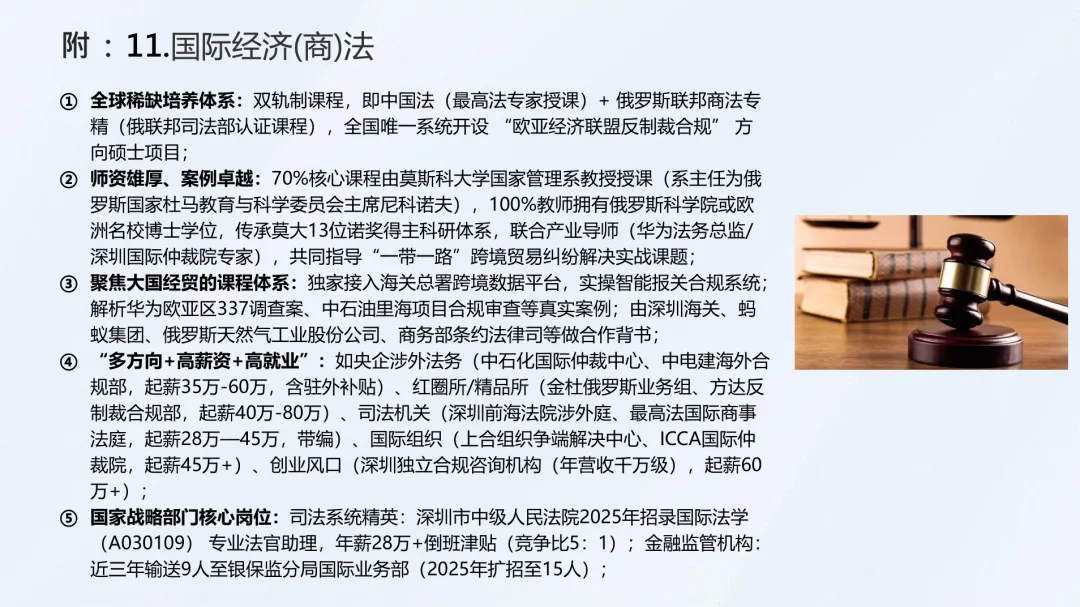 附：11.国际经济(商)法

① 全球稀缺培养体系：双轨制课程，即中国法（最高法专家授课）+俄罗斯联邦商法专精（俄联邦司法部认证课程），全国唯一系统开设“欧亚经济联盟反制裁合规”方向硕士项目；

② 师资雄厚、案例卓越：70%核心课程由莫斯科大学国家管理系教授授课（系主任为俄罗斯国家杜马教育与科学委员会主席尼科诺夫），100%教师拥有俄罗斯科学院或欧洲名校博士学位，传承莫大13位诺奖得主科研体系，联合产业导师（华为法务总监/深圳国际仲裁院专家），共同指导“一带一路”跨境贸易纠纷解决实战课题；

③ 聚焦大国经贸的课程体系：独家接入海关总署跨境数据平台，实操智能报关合规系统；解析华为欧亚区337调查案、中石油里海项目合规审查等真实案例；由深圳海关、蚂蚁集团、俄罗斯天然气工业股份公司、商务部条约法律司等做合作背书；

④ “多方向+高薪资+高就业”：如央企涉外法务（中石化国际仲裁中心、中电建海外合规部，起薪35万-60万，含驻外补贴）、红圈所/精品所（金杜俄罗斯业务组、方达反制裁合规部，起薪40万-80万）、司法机关（深圳前海法院涉外庭、最高法国际商事法庭，起薪28万—45万，带编）、国际组织（上合组织争端解决中心、ICCA国际仲裁院，起薪45万+）、创业风口（深圳独立合规咨询机构（年营收千万级），起薪60万+）；

⑤ 国家战略部门核心岗位：司法系统精英：深圳市中级人民法院2025年招录国际法学（A030109）专业法官助理，年薪28万+倒班津贴（竞争比5：1）；金融监管机构：近三年输送9人至银保监分局国际业务部（2025年扩招至15人）；